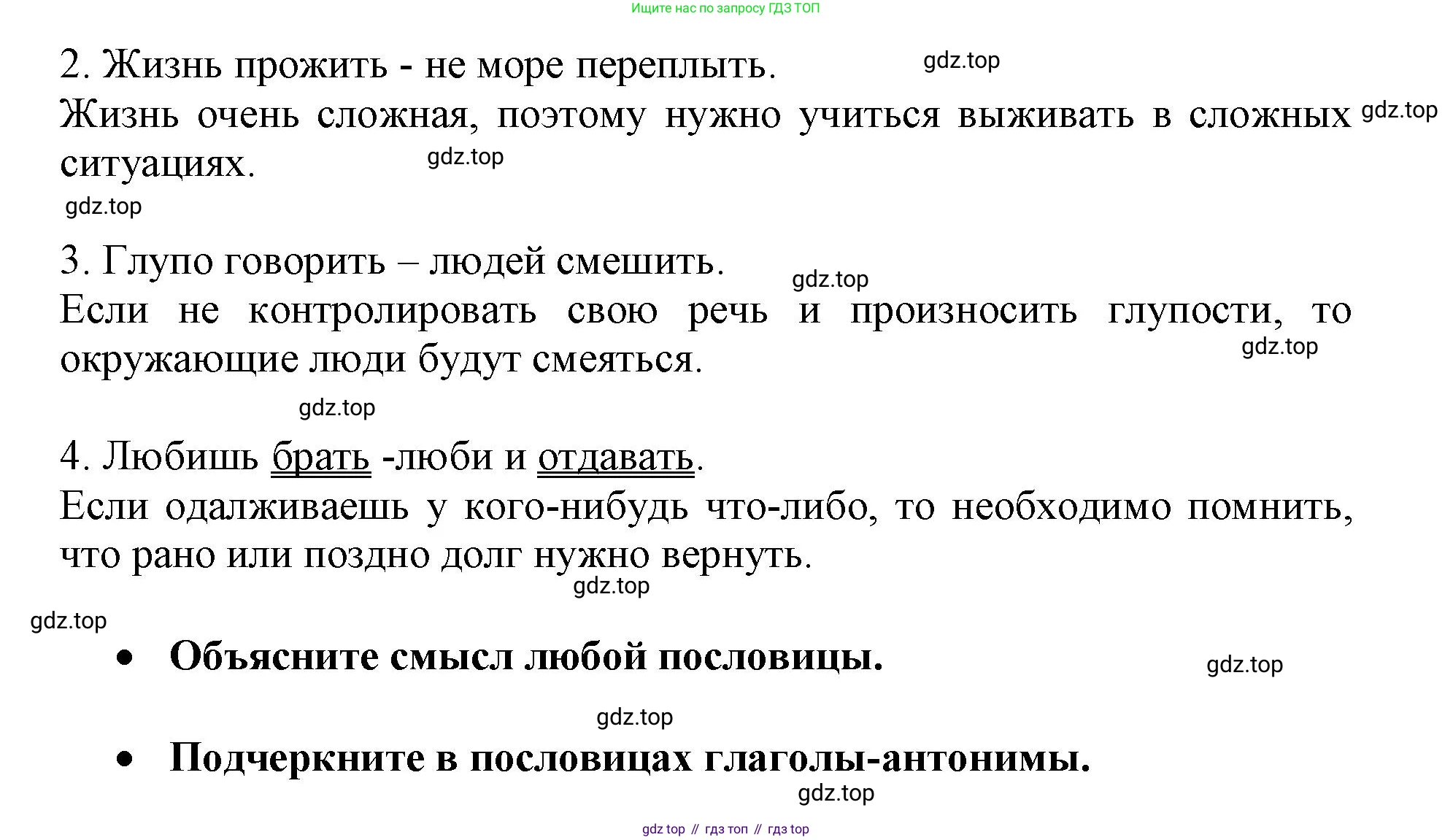 Ищите нас по запросу ГДЗ ТОП

2. Жизнь прожить - не море переплыть. gdz.top

Жизнь очень сложная, поэтому нужно учиться выживать в сложных ситуациях. gdz.top gdz.top

gdz.top

3. Глупо говорить – людей смешить. gdz.top

Если не контролировать свою речь и произносить глупости, то окружающие люди будут смеяться. gdz.top

gdz.top

4. Любишь брать -люби и отдавать.

Если одалживаешь у кого-нибудь что-либо, то необходимо помнить, что рано или поздно долг нужно вернуть. gdz.top

gdz.top

• Объясните смысл любой пословицы. gdz.top

gdz.top

• Подчеркните в пословицах глаголы-антонимы.

gdz.top

gdz top // гдз топ // гдз top